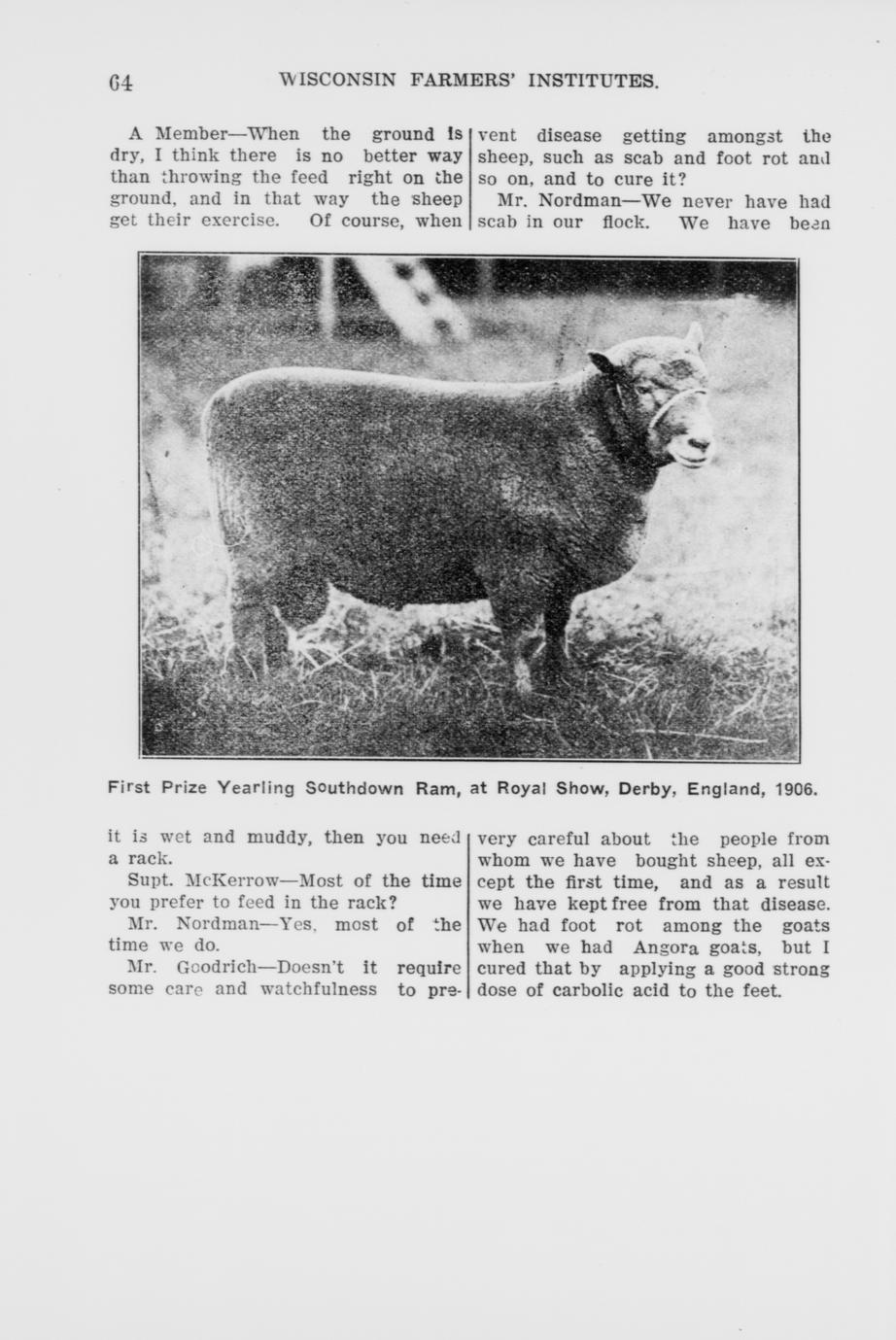 64 WISCONSIN FARMERS' INSTITUTES.

A Member—When the ground is dry, I think there is no better way than throwing the feed right on the ground, and in that way the sheep get their exercise. Of course, when it is wet and muddy, then you need a rack.

Supt. McKerrow—Most of the time you prefer to feed in the rack?

Mr. Nordman—Yes, most of the time we do.

Mr. Goodrich—Doesn't it require some care and watchfulness to prevent disease getting amongst the sheep, such as scab and foot rot and so on, and to cure it?

Mr. Nordman—We never have had scab in our flock. We have been very careful about the people from whom we have bought sheep, all except the first time, and as a result we have kept free from that disease. We had foot rot among the goats when we had Angora goats, but I cured that by applying a good strong dose of carbolic acid to the feet.

First Prize Yearling Southdown Ram, at Royal Show, Derby, England, 1906.